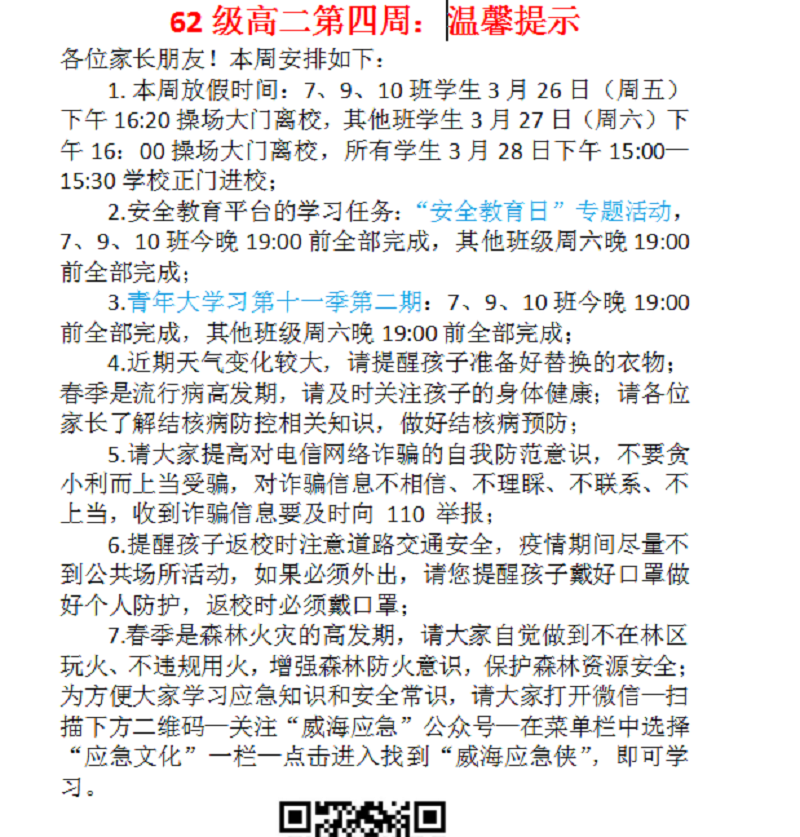 62 级高二第四周：温馨提示

各位家长朋友！本周安排如下：

1. 本周放假时间：7、9、10 班学生 3 月 26 日（周五）下午 16:20 操场大门离校，其他班学生 3 月 27 日（周六）下午 16：00 操场大门离校，所有学生 3 月 28 日下午 15:00—15:30 学校正门进校；

2.安全教育平台的学习任务：“安全教育日”专题活动，7、9、10 班今晚 19:00 前全部完成，其他班级周六晚 19:00 前全部完成；

3.青年大学习第十一季第二期：7、9、10 班今晚 19:00 前全部完成，其他班级周六晚 19:00 前全部完成；

4.近期天气变化较大，请提醒孩子准备好替换的衣物；春季是流行病高发期，请及时关注孩子的身体健康；请各位家长了解结核病防控相关知识，做好结核病预防；

5.请大家提高对电信网络诈骗的自我防范意识，不要贪小利而上当受骗，对诈骗信息不相信、不理睬、不联系、不上当，收到诈骗信息要及时向 110 举报；

6.提醒孩子返校时注意道路交通安全，疫情期间尽量不到公共场所活动，如果必须外出，请您提醒孩子戴好口罩做好个人防护，返校时必须戴口罩；

7.春季是森林火灾的高发期，请大家自觉做到不在林区玩火、不违规用火，增强森林防火意识，保护森林资源安全；为方便大家学习应急知识和安全常识，请大家打开微信—扫描下方二维码—关注“威海应急”公众号—在菜单栏中选择“应急文化”一栏—点击进入找到“威海应急侠”，即可学习。